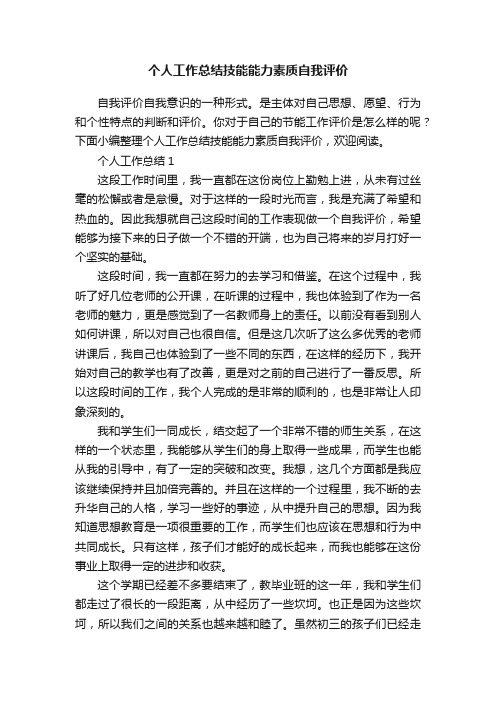 个人工作总结技能能力素质自我评价

自我评价自我意识的一种形式。是主体对自己思想、愿望、行为和个性特点的判断和评价。你对于自己的节能工作评价是怎么样的呢？下面小编整理个人工作总结技能能力素质自我评价，欢迎阅读。

个人工作总结 1

这段工作时间里，我一直都在这份岗位上勤勉上进，从未有过丝毫的松懈或者是怠慢。对于这样的一段时光而言，我是充满了希望和热血的。因此我想就自己这段时间的工作表现做一个自我评价，希望能够为接下来的日子做一个不错的开端，也为自己将来的岁月打好一个坚实的基础。

这段时间，我一直都在努力的去学习和借鉴。在这个过程中，我听了好几位老师的公开课，在听课的过程中，我也体验到了作为一名老师的魅力，更是感觉到了一名教师身上的责任。以前没有看到别人如何讲课，所以对自己也很自信。但是这几次听了这么多优秀的老师讲课后，我自己也体验到了一些不同的东西，在这样的经历下，我开始对自己的教学也有了改善，更是对之前的自己进行了一番反思。所以这段时间的工作，我个人完成的是非常的顺利的，也是非常让人印象深刻的。

我和学生们一同成长，结交起了一个非常不错的师生关系，在这样的一个状态里，我能够从学生们的身上取得一些成果，而学生也能从我的引导中，有了一定的突破和改变。我想，这几个方面都是我应该继续保持并且加倍完善的。并且在这样的一个过程里，我不断的去升华自己的人格，学习一些好的事迹，从中提升自己的思想。因为我知道思想教育是一项很重要的工作，而学生们也应该在思想和行为中共同成长。只有这样，孩子们才能好的成长起来，而我也能够在这份事业上取得一定的进步和收获。

这个学期已经差不多要结束了，教毕业班的这一年，我和学生们都走过了很长的一段距离，从中经历了一些坎坷。也正是因为这些坎坷，所以我们之间的关系也越来越和睦了。虽然初三的孩子们已经走